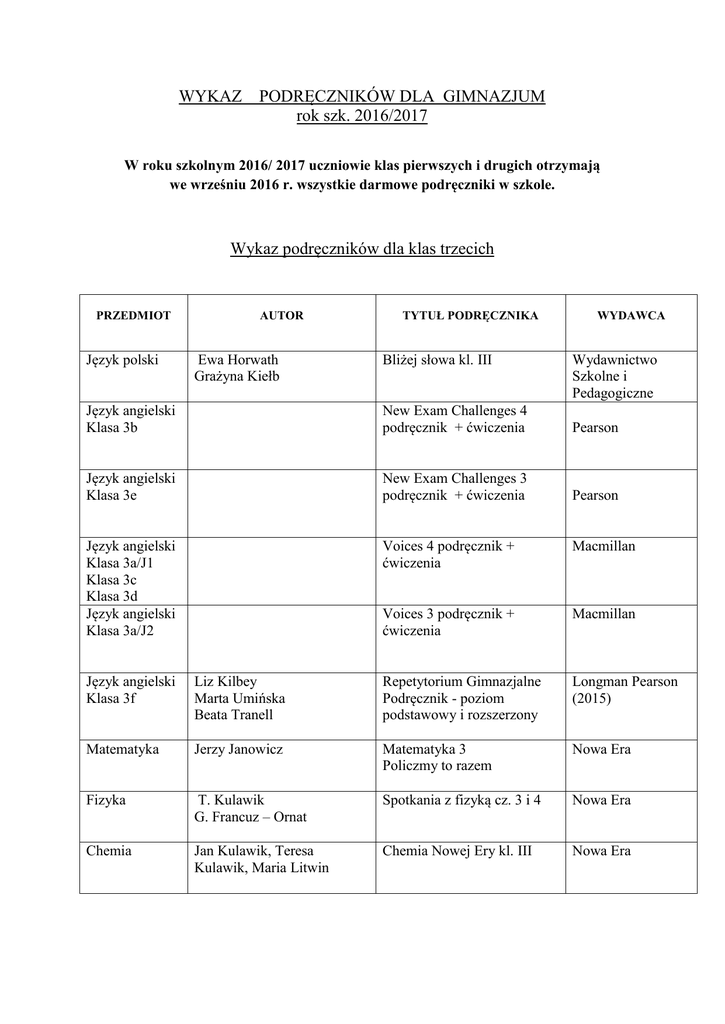 WYKAZ PODRĘCZNIKÓW DLA GIMNAZJUM
rok szk. 2016/2017

W roku szkolnym 2016/ 2017 uczniowie klas pierwszych i drugich otrzymają we wrześniu 2016 r. wszystkie darmowe podręczniki w szkole.

Wykaz podręczników dla klas trzecich

| PRZEDMIOT | AUTOR | TYTUŁ PODRĘCZNIKA | WYDAWCA |
|---|---|---|---|
| Język polski | Ewa Horwath Grażyna Kiełb | Bliżej słowa kl. III | Wydawnictwo Szkolne i Pedagogiczne |
| Język angielski Klasa 3b | | New Exam Challenges 4 podręcznik + ćwiczenia | Pearson |
| Język angielski Klasa 3e | | New Exam Challenges 3 podręcznik + ćwiczenia | Pearson |
| Język angielski Klasa 3a/J1 Klasa 3c Klasa 3d | | Voices 4 podręcznik + ćwiczenia | Macmillan |
| Język angielski Klasa 3a/J2 | | Voices 3 podręcznik + ćwiczenia | Macmillan |
| Język angielski Klasa 3f | Liz Kilbey Marta Umińska Beata Tranell | Repetytorium Gimnazjalne Podręcznik - poziom podstawowy i rozszerzony | Longman Pearson (2015) |
| Matematyka | Jerzy Janowicz | Matematyka 3 Policzmy to razem | Nowa Era |
| Fizyka | T. Kulawik G. Francuz – Ornat | Spotkania z fizyką cz. 3 i 4 | Nowa Era |
| Chemia | Jan Kulawik, Teresa Kulawik, Maria Litwin | Chemia Nowej Ery kl. III | Nowa Era |